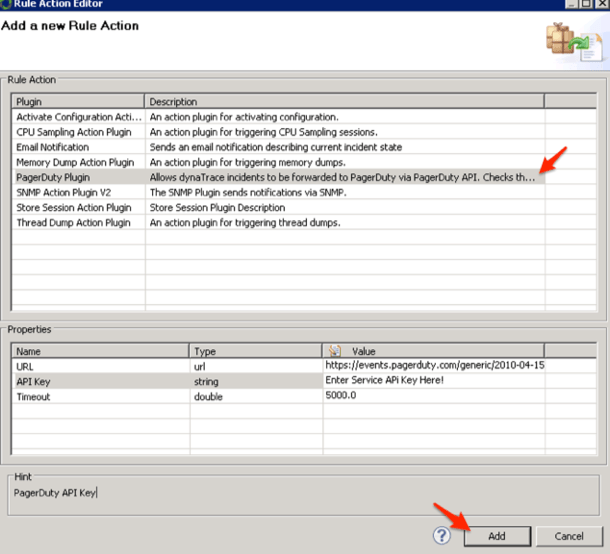 Rule Action Editor

Add a new Rule Action

Rule Action

| Plugin | Description |
|---|---|
| Activate Configuration Acti... | An action plugin for activating configuration. |
| CPU Sampling Action Plugin | An action plugin for triggering CPU Sampling sessions. |
| Email Notification | Sends an email notification describing current incident state |
| Memory Dump Action Plugin | An action plugin for triggering memory dumps. |
| PagerDuty Plugin | Allows dynaTrace incidents to be forwarded to PagerDuty via PagerDuty API. Checks th... |
| SNMP Action Plugin V2 | The SNMP Plugin sends notifications via SNMP. |
| Store Session Action Plugin | Store Session Plugin Description |
| Thread Dump Action Plugin | An action plugin for triggering thread dumps. |

Properties

| Name | Type | Value |
|---|---|---|
| URL | url | https://events.pagerduty.com/generic/2010-04-15 |
| API Key | string | Enter Service APi Key Here! |
| Timeout | double | 5000.0 |

Hint

PagerDuty API Key

Add Cancel